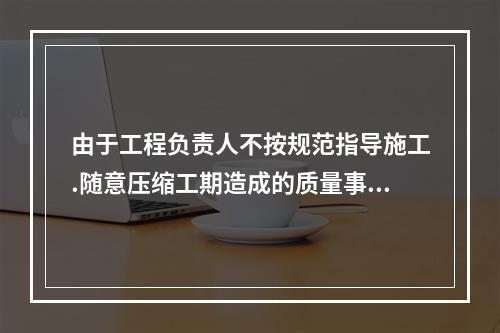 由于工程负责人不按规范指导施工.随意压缩工期造成的质量事...